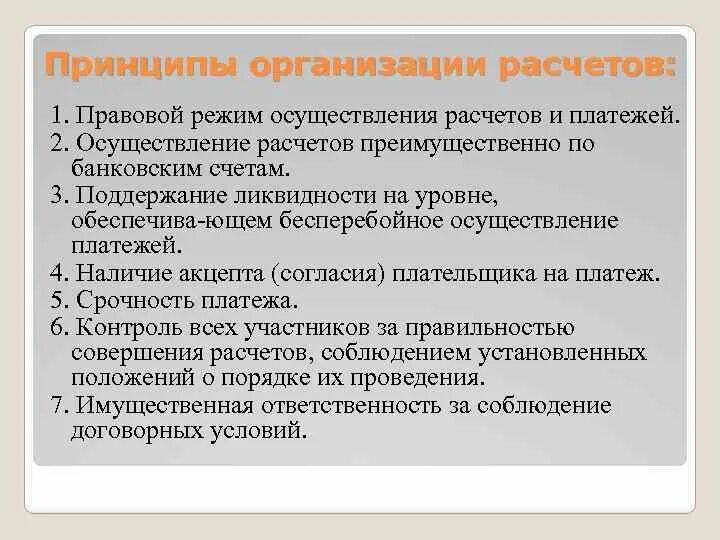 Принципы организации расчетов:

1. Правовой режим осуществления расчетов и платежей.
2. Осуществление расчетов преимущественно по банковским счетам.
3. Поддержание ликвидности на уровне, обеспечива-ющем бесперебойное осуществление платежей.
4. Наличие акцепта (согласия) плательщика на платеж.
5. Срочность платежа.
6. Контроль всех участников за правильностью совершения расчетов, соблюдением установленных положений о порядке их проведения.
7. Имущественная ответственность за соблюдение договорных условий.